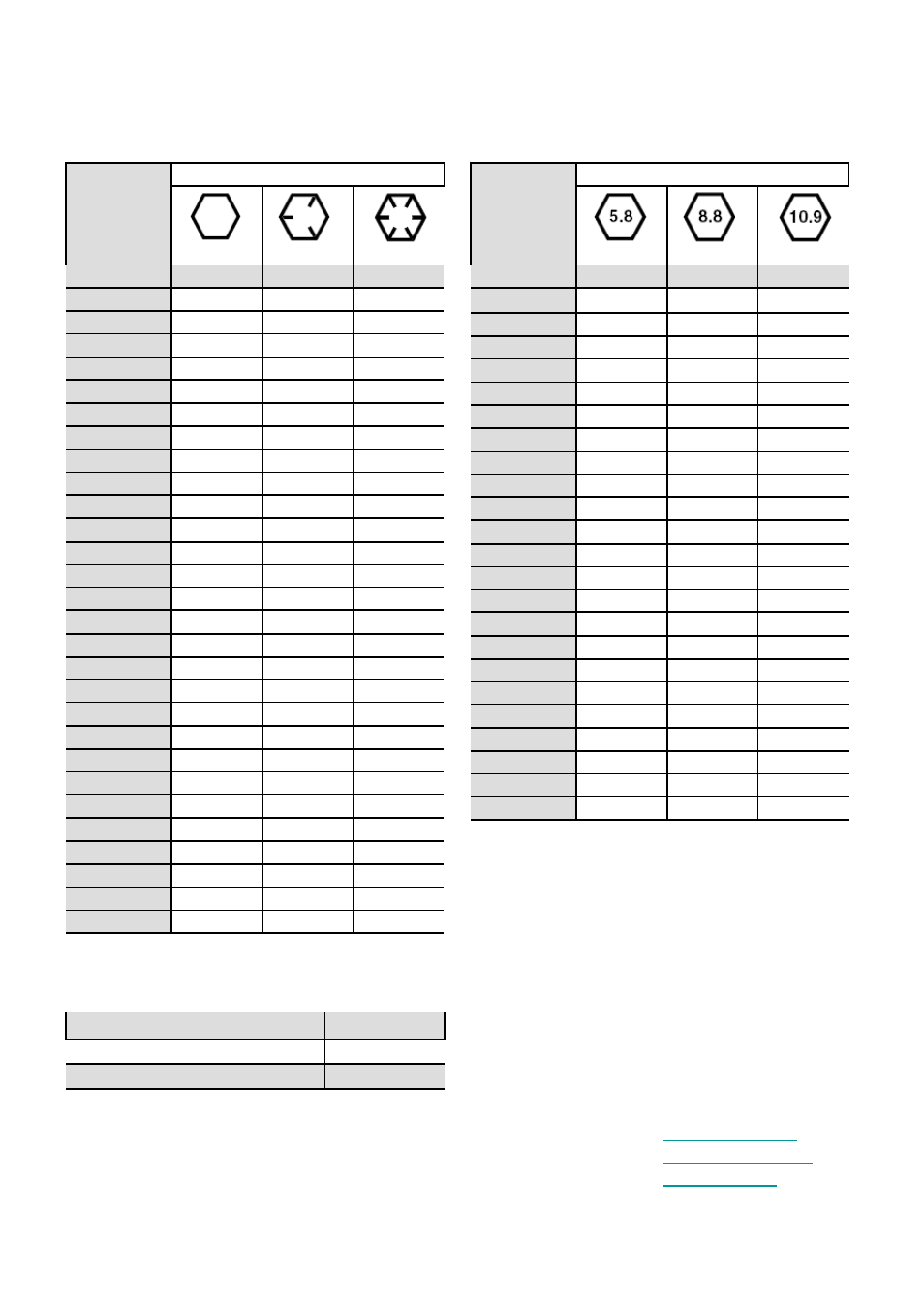 5.8

8.8

10.9